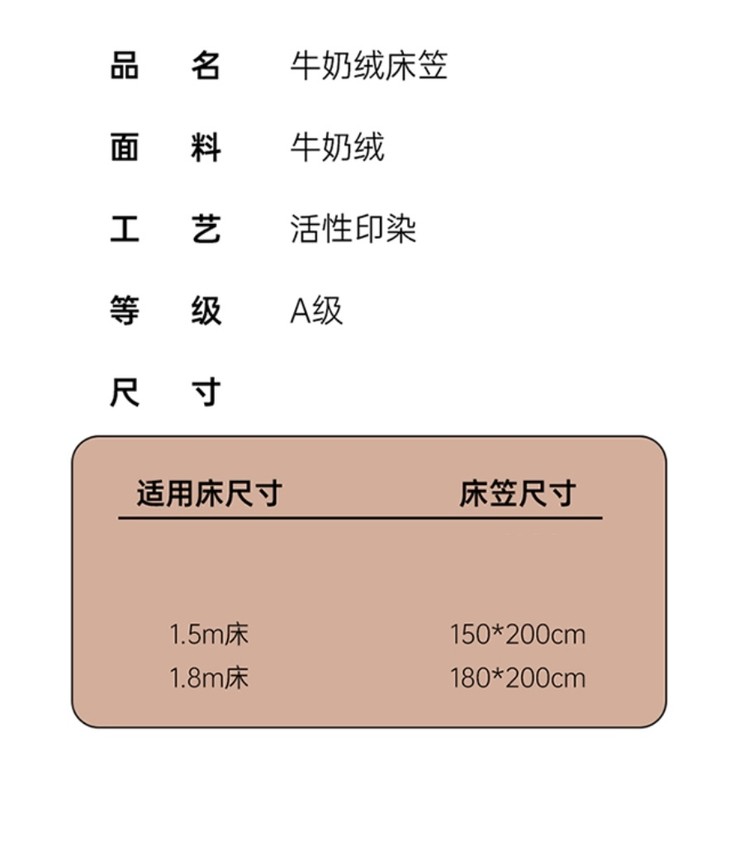 品　名　牛奶绒床笠

面　料　牛奶绒

工　艺　活性印染

等　级　A级

尺　寸

| 适用床尺寸 | 床笠尺寸 |
|---|---|
| 1.5m床 | 150*200cm |
| 1.8m床 | 180*200cm |